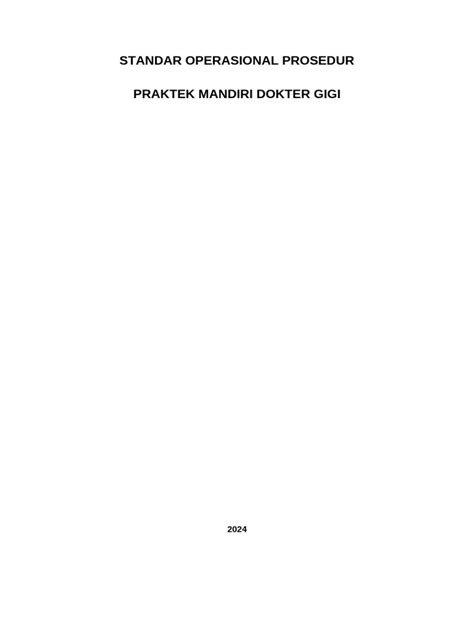 STANDAR OPERASIONAL PROSEDUR

PRAKTEK MANDIRI DOKTER GIGI

2024